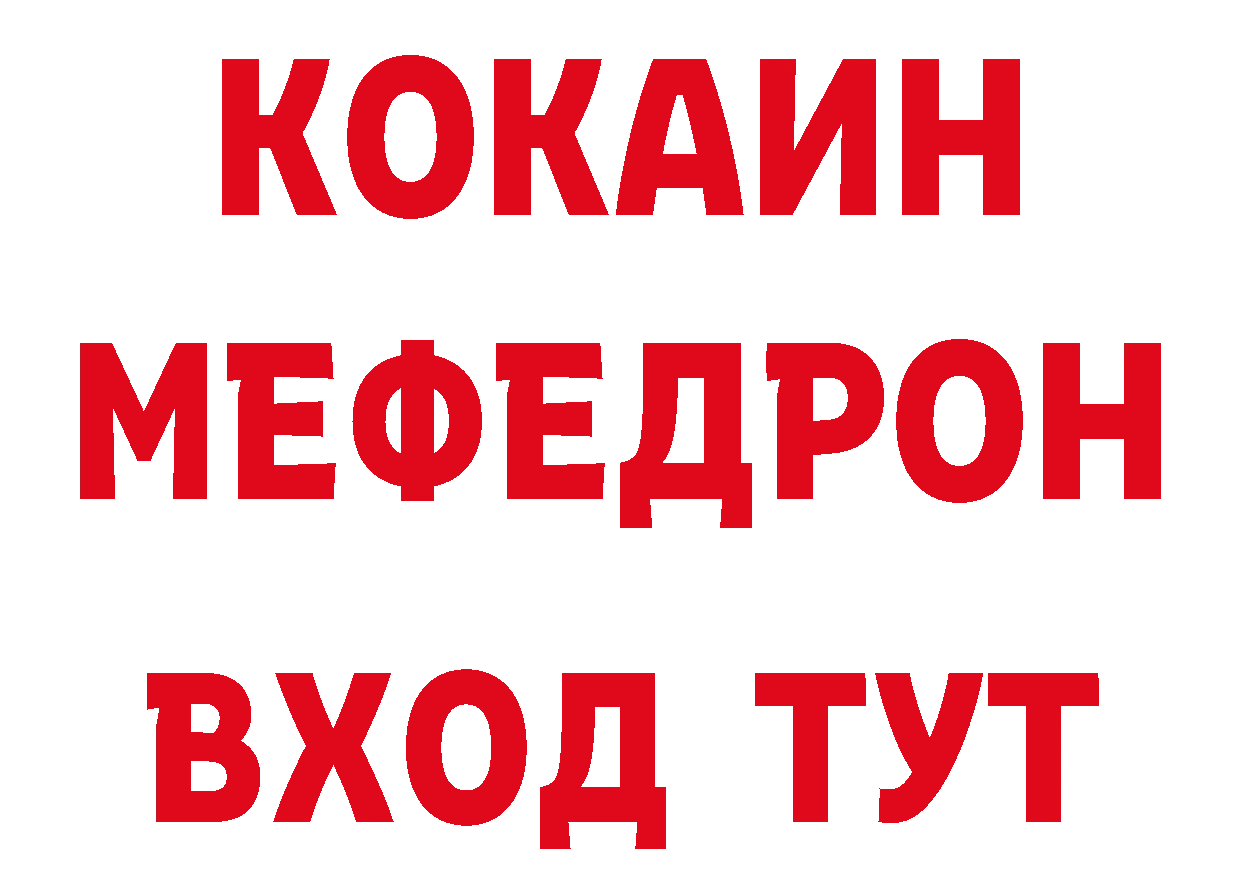 КОКАИН
МЕФЕДРОН
ВХОД ТУТ